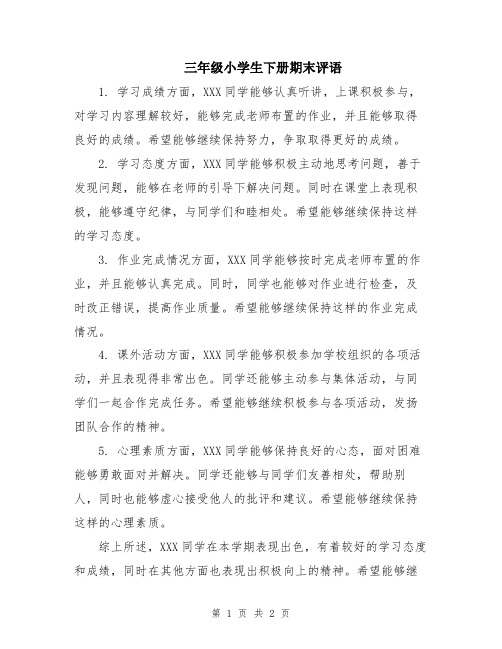 三年级小学生下册期末评语

1. 学习成绩方面，XXX同学能够认真听讲，上课积极参与，对学习内容理解较好，能够完成老师布置的作业，并且能够取得良好的成绩。希望能够继续保持努力，争取取得更好的成绩。

2. 学习态度方面，XXX同学能够积极主动地思考问题，善于发现问题，能够在老师的引导下解决问题。同时在课堂上表现积极，能够遵守纪律，与同学们和睦相处。希望能够继续保持这样的学习态度。

3. 作业完成情况方面，XXX同学能够按时完成老师布置的作业，并且能够认真完成。同时，同学也能够对作业进行检查，及时改正错误，提高作业质量。希望能够继续保持这样的作业完成情况。

4. 课外活动方面，XXX同学能够积极参加学校组织的各项活动，并且表现得非常出色。同学还能够主动参与集体活动，与同学们一起合作完成任务。希望能够继续积极参与各项活动，发扬团队合作的精神。

5. 心理素质方面，XXX同学能够保持良好的心态，面对困难能够勇敢面对并解决。同学还能够与同学们友善相处，帮助别人，同时也能够虚心接受他人的批评和建议。希望能够继续保持这样的心理素质。

综上所述，XXX同学在本学期表现出色，有着较好的学习态度和成绩，同时在其他方面也表现出积极向上的精神。希望能够继

第 1 页 共 2 页